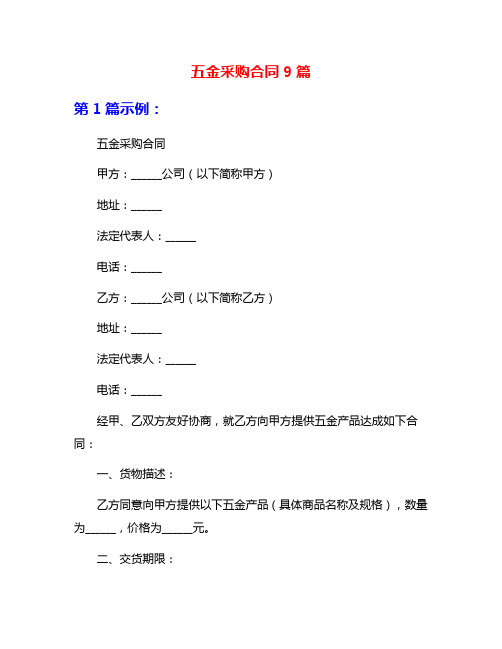 五金采购合同 9 篇

第 1 篇示例：

五金采购合同

甲方：______公司（以下简称甲方）

地址：______

法定代表人：______

电话：______

乙方：______公司（以下简称乙方）

地址：______

法定代表人：______

电话：______

经甲、乙双方友好协商，就乙方向甲方提供五金产品达成如下合同：

一、货物描述：

乙方同意向甲方提供以下五金产品（具体商品名称及规格），数量为______，价格为______元。

二、交货期限：